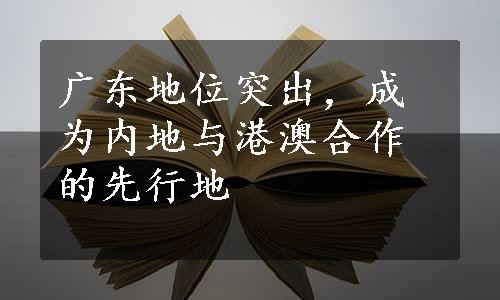 广东地位突出，成为内地与港澳合作的先行地